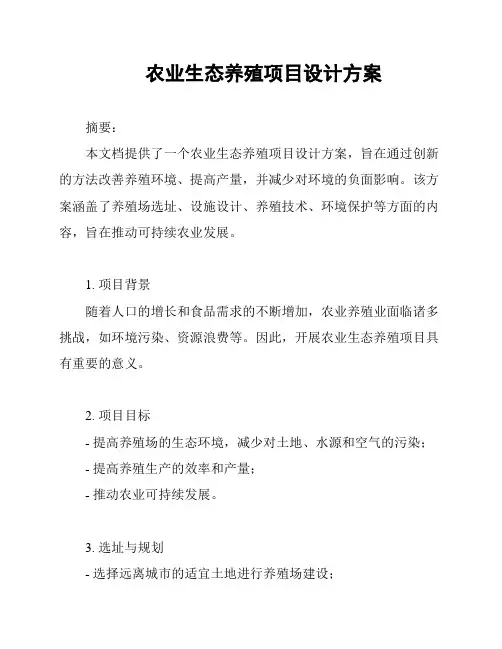 农业生态养殖项目设计方案

摘要：

本文档提供了一个农业生态养殖项目设计方案，旨在通过创新的方法改善养殖环境、提高产量，并减少对环境的负面影响。该方案涵盖了养殖场选址、设施设计、养殖技术、环境保护等方面的内容，旨在推动可持续农业发展。

1. 项目背景

随着人口的增长和食品需求的不断增加，农业养殖业面临诸多挑战，如环境污染、资源浪费等。因此，开展农业生态养殖项目具有重要的意义。

2. 项目目标

- 提高养殖场的生态环境，减少对土地、水源和空气的污染；
- 提高养殖生产的效率和产量；
- 推动农业可持续发展。

3. 选址与规划

- 选择远离城市的适宜土地进行养殖场建设；